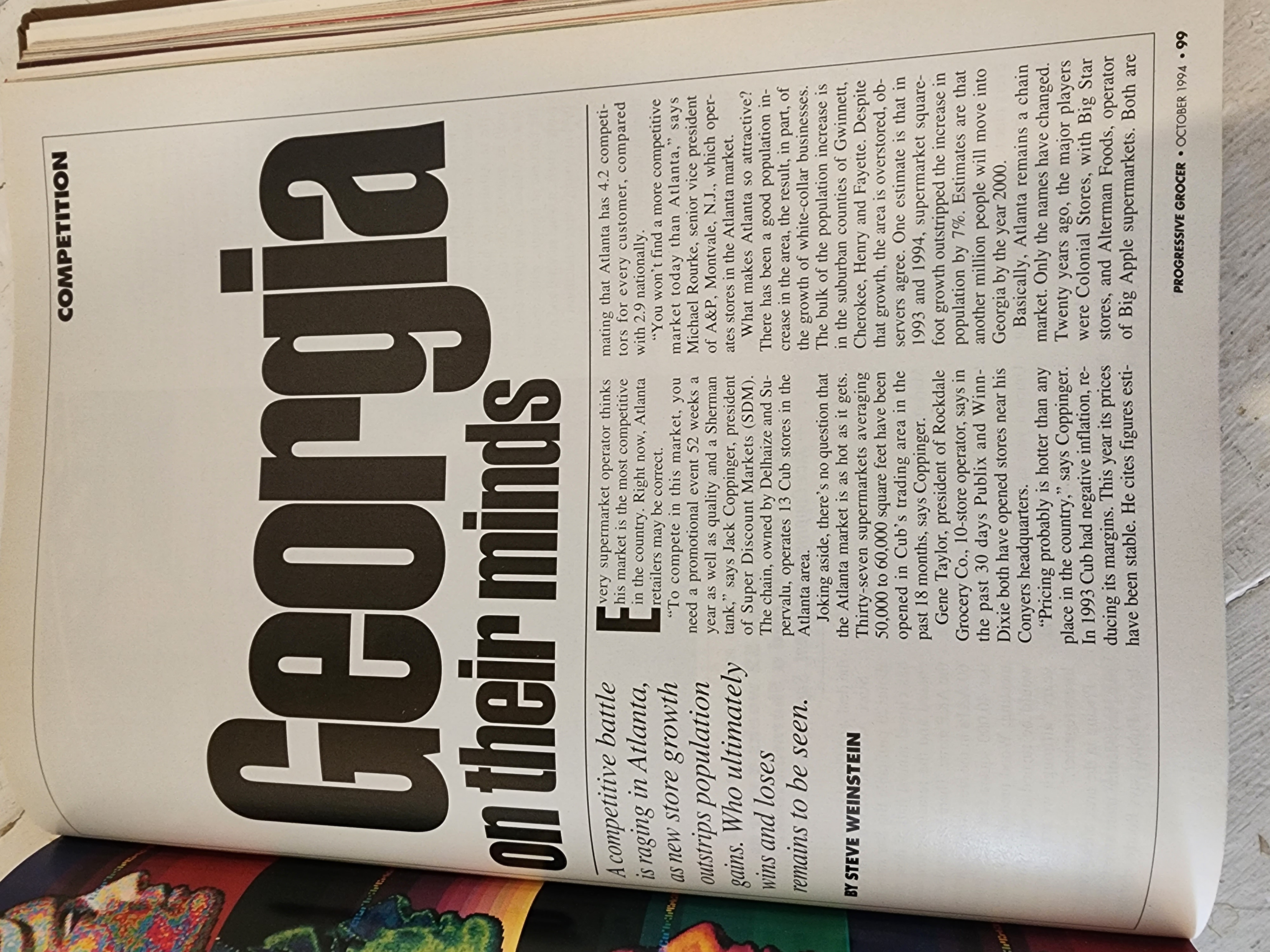 COMPETITION

Georgia on their minds

A competitive battle is raging in Atlanta, as new store growth outstrips population gains. Who ultimately wins and loses remains to be seen.

BY STEVE WEINSTEIN

Every supermarket operator thinks his market is the most competitive in the country. Right now, Atlanta retailers may be correct.

"To compete in this market, you need a promotional event 52 weeks a year as well as quality and a Sherman tank," says Jack Coppinger, president of Super Discount Markets (SDM). The chain, owned by Delhaize and Supervalu, operates 13 Cub stores in the Atlanta area.

Joking aside, there's no question that the Atlanta market is as hot as it gets. Thirty-seven supermarkets averaging 50,000 to 60,000 square feet have been opened in Cub's trading area in the past 18 months, says Coppinger.

Gene Taylor, president of Rockdale Grocery Co., 10-store operator, says in the past 30 days Publix and Winn-Dixie both have opened stores near his Conyers headquarters.

"Pricing probably is hotter than any place in the country," says Coppinger. In 1993 Cub had negative inflation, reducing its margins. This year its prices have been stable. He cites figures estimating that Atlanta has 4.2 competitors for every customer, compared with 2.9 nationally.

"You won't find a more competitive market today than Atlanta," says Michael Rourke, senior vice president of A&P, Montvale, N.J., which operates stores in the Atlanta market.

What makes Atlanta so attractive? There has been a good population increase in the area, the result, in part, of the growth of white-collar businesses. The bulk of the population increase is in the suburban counties of Gwinnett, Cherokee, Henry and Fayette. Despite that growth, the area is overstored, observers agree. One estimate is that in 1993 and 1994, supermarket square-foot growth outstripped the increase in population by 7%. Estimates are that another million people will move into Georgia by the year 2000.

Basically, Atlanta remains a chain market. Only the names have changed. Twenty years ago, the major players were Colonial Stores, with Big Star stores, and Alterman Foods, operator of Big Apple supermarkets. Both are

PROGRESSIVE GROCER • OCTOBER 1994 • 99